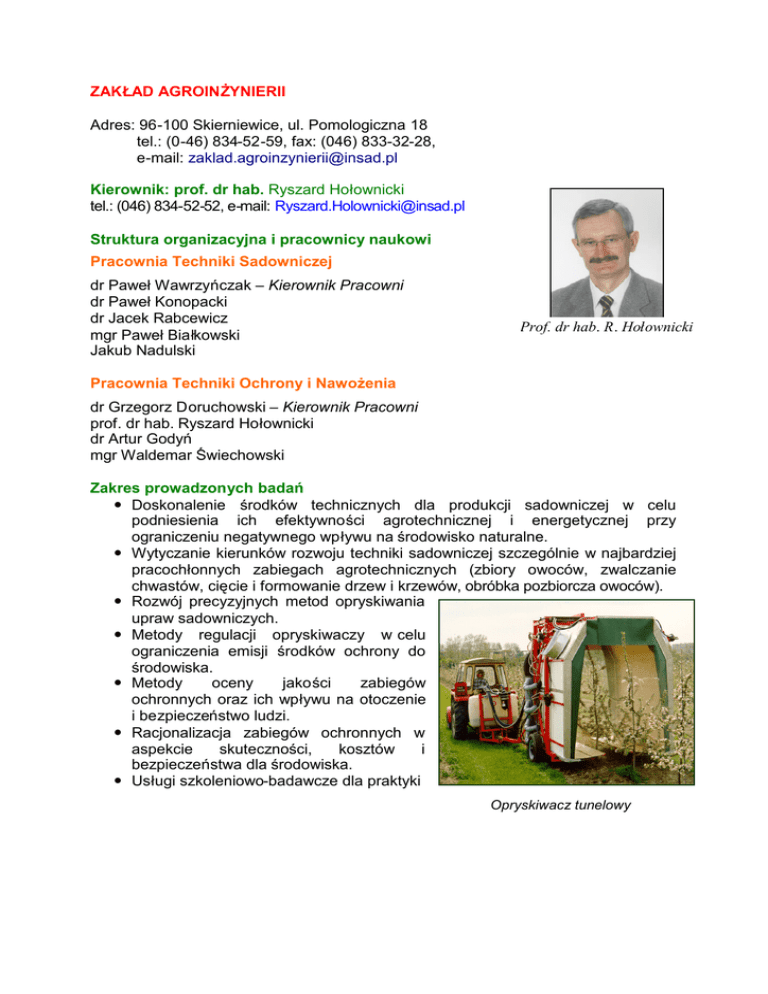 ZAKŁAD AGROINŻYNIERII

Adres: 96-100 Skierniewice, ul. Pomologiczna 18
tel.: (0-46) 834-52-59, fax: (046) 833-32-28,
e-mail: zaklad.agroinzynierii@insad.pl

Kierownik: prof. dr hab. Ryszard Hołownicki
tel.: (046) 834-52-52, e-mail: Ryszard.Holownicki@insad.pl

Struktura organizacyjna i pracownicy naukowi

Pracownia Techniki Sadowniczej

dr Paweł Wawrzyńczak – Kierownik Pracowni
dr Paweł Konopacki
dr Jacek Rabcewicz
mgr Paweł Białkowski
Jakub Nadulski

Prof. dr hab. R. Hołownicki

Pracownia Techniki Ochrony i Nawożenia

dr Grzegorz Doruchowski – Kierownik Pracowni
prof. dr hab. Ryszard Hołownicki
dr Artur Godyń
mgr Waldemar Świechowski

Zakres prowadzonych badań

• Doskonalenie środków technicznych dla produkcji sadowniczej w celu podniesienia ich efektywności agrotechnicznej i energetycznej przy ograniczeniu negatywnego wpływu na środowisko naturalne.
• Wytyczanie kierunków rozwoju techniki sadowniczej szczególnie w najbardziej pracochłonnych zabiegach agrotechnicznych (zbiory owoców, zwalczanie chwastów, cięcie i formowanie drzew i krzewów, obróbka pozbiorcza owoców).
• Rozwój precyzyjnych metod opryskiwania upraw sadowniczych.
• Metody regulacji opryskiwaczy w celu ograniczenia emisji środków ochrony do środowiska.
• Metody oceny jakości zabiegów ochronnych oraz ich wpływu na otoczenie i bezpieczeństwo ludzi.
• Racjonalizacja zabiegów ochronnych w aspekcie skuteczności, kosztów i bezpieczeństwa dla środowiska.
• Usługi szkoleniowo-badawcze dla praktyki

Opryskiwacz tunelowy